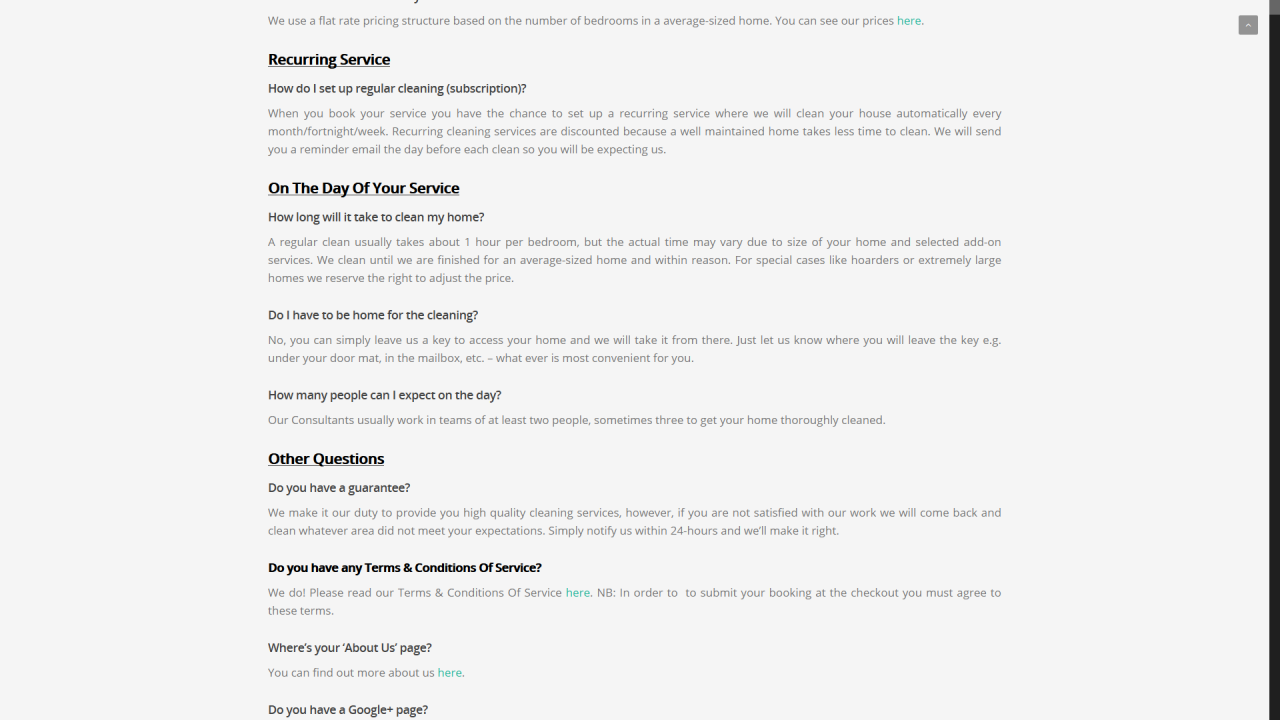 We use a flat rate pricing structure based on the number of bedrooms in a average-sized home. You can see our prices here.

Recurring Service

How do I set up regular cleaning (subscription)?

When you book your service you have the chance to set up a recurring service where we will clean your house automatically every month/fortnight/week. Recurring cleaning services are discounted because a well maintained home takes less time to clean. We will send you a reminder email the day before each clean so you will be expecting us.

On The Day Of Your Service

How long will it take to clean my home?

A regular clean usually takes about 1 hour per bedroom, but the actual time may vary due to size of your home and selected add-on services. We clean until we are finished for an average-sized home and within reason. For special cases like hoarders or extremely large homes we reserve the right to adjust the price.

Do I have to be home for the cleaning?

No, you can simply leave us a key to access your home and we will take it from there. Just let us know where you will leave the key e.g. under your door mat, in the mailbox, etc. – what ever is most convenient for you.

How many people can I expect on the day?

Our Consultants usually work in teams of at least two people, sometimes three to get your home thoroughly cleaned.

Other Questions

Do you have a guarantee?

We make it our duty to provide you high quality cleaning services, however, if you are not satisfied with our work we will come back and clean whatever area did not meet your expectations. Simply notify us within 24-hours and we'll make it right.

Do you have any Terms & Conditions Of Service?

We do! Please read our Terms & Conditions Of Service here. NB: In order to to submit your booking at the checkout you must agree to these terms.

Where's your 'About Us' page?

You can find out more about us here.

Do you have a Google+ page?